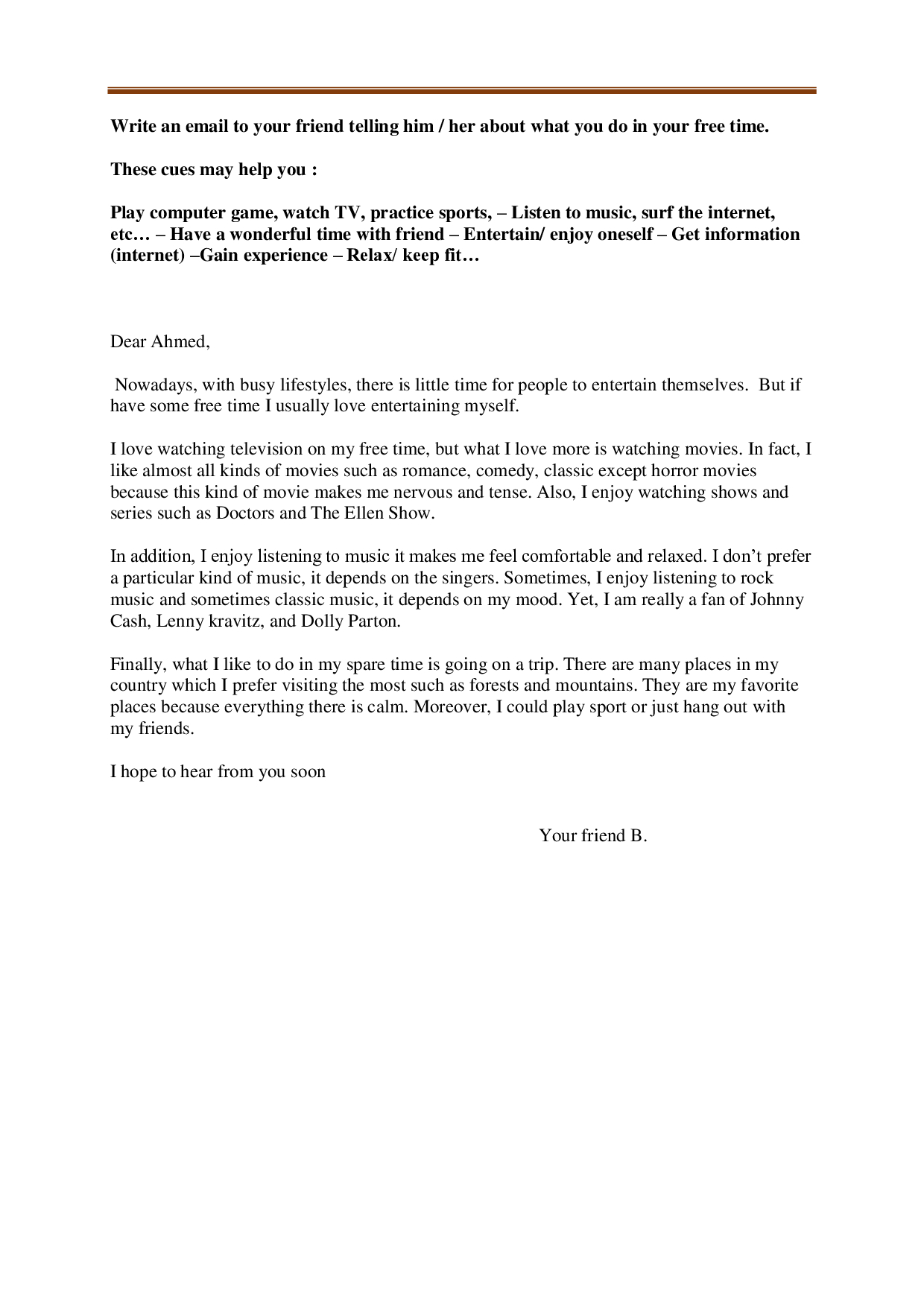 Write an email to your friend telling him / her about what you do in your free time.

These cues may help you :

Play computer game, watch TV, practice sports, – Listen to music, surf the internet, etc… – Have a wonderful time with friend – Entertain/ enjoy oneself – Get information (internet) –Gain experience – Relax/ keep fit…

Dear Ahmed,

Nowadays, with busy lifestyles, there is little time for people to entertain themselves. But if have some free time I usually love entertaining myself.

I love watching television on my free time, but what I love more is watching movies. In fact, I like almost all kinds of movies such as romance, comedy, classic except horror movies because this kind of movie makes me nervous and tense. Also, I enjoy watching shows and series such as Doctors and The Ellen Show.

In addition, I enjoy listening to music it makes me feel comfortable and relaxed. I don't prefer a particular kind of music, it depends on the singers. Sometimes, I enjoy listening to rock music and sometimes classic music, it depends on my mood. Yet, I am really a fan of Johnny Cash, Lenny kravitz, and Dolly Parton.

Finally, what I like to do in my spare time is going on a trip. There are many places in my country which I prefer visiting the most such as forests and mountains. They are my favorite places because everything there is calm. Moreover, I could play sport or just hang out with my friends.

I hope to hear from you soon

Your friend B.